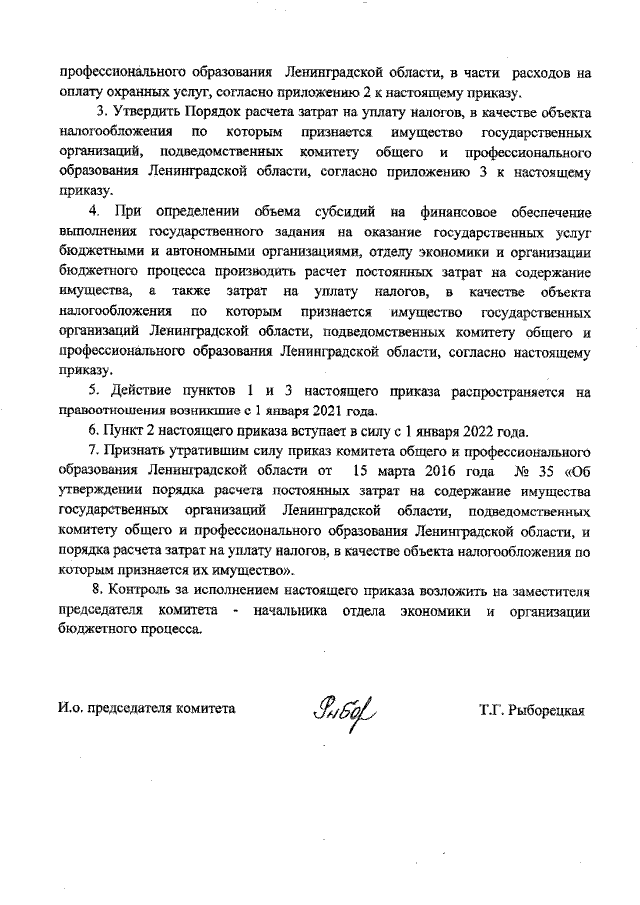 профессионального образования Ленинградской области, в части расходов на оплату охранных услуг, согласно приложению 2 к настоящему приказу.

3. Утвердить Порядок расчета затрат на уплату налогов, в качестве объекта налогообложения по которым признается имущество государственных организаций, подведомственных комитету общего и профессионального образования Ленинградской области, согласно приложению 3 к настоящему приказу.

4. При определении объема субсидий на финансовое обеспечение выполнения государственного задания на оказание государственных услуг бюджетными и автономными организациями, отделу экономики и организации бюджетного процесса производить расчет постоянных затрат на содержание имущества, а также затрат на уплату налогов, в качестве объекта налогообложения по которым признается имущество государственных организаций Ленинградской области, подведомственных комитету общего и профессионального образования Ленинградской области, согласно настоящему приказу.

5. Действие пунктов 1 и 3 настоящего приказа распространяется на правоотношения возникшие с 1 января 2021 года.

6. Пункт 2 настоящего приказа вступает в силу с 1 января 2022 года.

7. Признать утратившим силу приказ комитета общего и профессионального образования Ленинградской области от 15 марта 2016 года № 35 «Об утверждении порядка расчета постоянных затрат на содержание имущества государственных организаций Ленинградской области, подведомственных комитету общего и профессионального образования Ленинградской области, и порядка расчета затрат на уплату налогов, в качестве объекта налогообложения по которым признается их имущество».

8. Контроль за исполнением настоящего приказа возложить на заместителя председателя комитета - начальника отдела экономики и организации бюджетного процесса.

И.о. председателя комитета Рыбор Т.Г. Рыборецкая